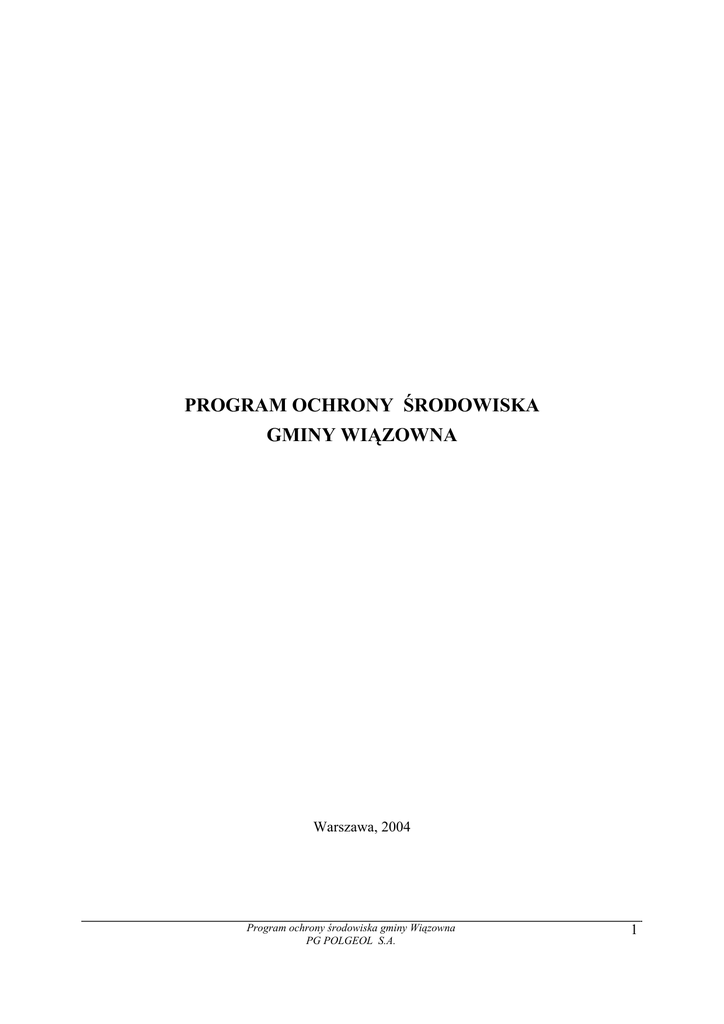 PROGRAM OCHRONY ŚRODOWISKA
GMINY WIĄZOWNA

Warszawa, 2004

Program ochrony środowiska gminy Wiązowna
PG POLGEOL S.A.

1